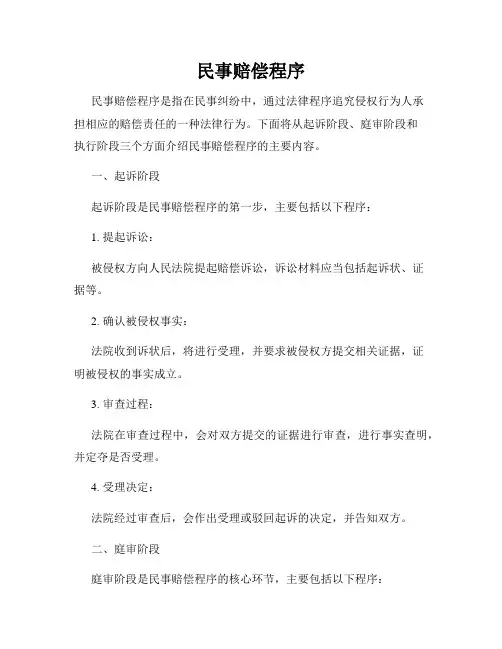 民事赔偿程序

民事赔偿程序是指在民事纠纷中，通过法律程序追究侵权行为人承担相应的赔偿责任的一种法律行为。下面将从起诉阶段、庭审阶段和执行阶段三个方面介绍民事赔偿程序的主要内容。

一、起诉阶段

起诉阶段是民事赔偿程序的第一步，主要包括以下程序：

1. 提起诉讼：

被侵权方向人民法院提起赔偿诉讼，诉讼材料应当包括起诉状、证据等。

2. 确认被侵权事实：

法院收到诉状后，将进行受理，并要求被侵权方提交相关证据，证明被侵权的事实成立。

3. 审查过程：

法院在审查过程中，会对双方提交的证据进行审查，进行事实查明，并定夺是否受理。

4. 受理决定：

法院经过审查后，会作出受理或驳回起诉的决定，并告知双方。

二、庭审阶段

庭审阶段是民事赔偿程序的核心环节，主要包括以下程序：